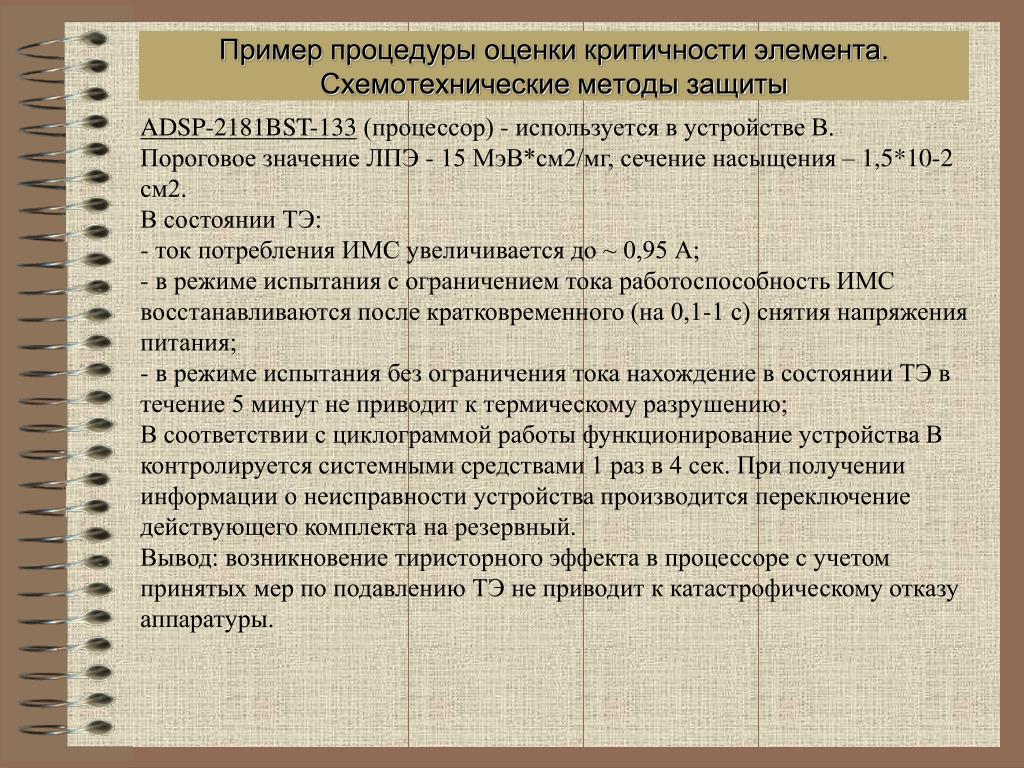 Пример процедуры оценки критичности элемента. Схемотехнические методы защиты

ADSP-2181BST-133 (процессор) - используется в устройстве В.
Пороговое значение ЛПЭ - 15 МэВ*см2/мг, сечение насыщения – 1,5*10-2 см2.
В состоянии ТЭ:
- ток потребления ИМС увеличивается до ~ 0,95 А;
- в режиме испытания с ограничением тока работоспособность ИМС восстанавливаются после кратковременного (на 0,1-1 с) снятия напряжения питания;
- в режиме испытания без ограничения тока нахождение в состоянии ТЭ в течение 5 минут не приводит к термическому разрушению;
В соответствии с циклограммой работы функционирование устройства В контролируется системными средствами 1 раз в 4 сек. При получении информации о неисправности устройства производится переключение действующего комплекта на резервный.
Вывод: возникновение тиристорного эффекта в процессоре с учетом принятых мер по подавлению ТЭ не приводит к катастрофическому отказу аппаратуры.